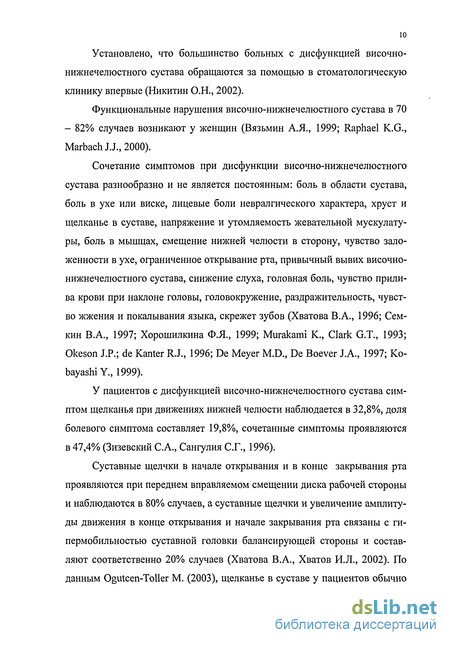 10

Установлено, что большинство больных с дисфункцией височно-нижнечелюстного сустава обращаются за помощью в стоматологическую клинику впервые (Никитин О.Н., 2002).

Функциональные нарушения височно-нижнечелюстного сустава в 70 – 82% случаев возникают у женщин (Вязьмин А.Я., 1999; Raphael K.G., Marbach J.J., 2000).

Сочетание симптомов при дисфункции височно-нижнечелюстного сустава разнообразно и не является постоянным: боль в области сустава, боль в ухе или виске, лицевые боли невралгического характера, хруст и щелканье в суставе, напряжение и утомляемость жевательной мускулатуры, боль в мышцах, смещение нижней челюсти в сторону, чувство заложенности в ухе, ограниченное открывание рта, привычный вывих височно-нижнечелюстного сустава, снижение слуха, головная боль, чувство прилива крови при наклоне головы, головокружение, раздражительность, чувство жжения и покалывания языка, скрежет зубов (Хватова В.А., 1996; Семкин В.А., 1997; Хорошилкина Ф.Я., 1999; Murakami K., Clark G.T., 1993; Okeson J.P.; de Kanter R.J., 1996; De Meyer M.D., De Boever J.A., 1997; Kobayashi Y., 1999).

У пациентов с дисфункцией височно-нижнечелюстного сустава симптом щелканья при движениях нижней челюсти наблюдается в 32,8%, доля болевого симптома составляет 19,8%, сочетанные симптомы проявляются в 47,4% (Зизевский С.А., Сангулия С.Г., 1996).

Суставные щелчки в начале открывания и в конце закрывания рта проявляются при переднем вправляемом смещении диска рабочей стороны и наблюдаются в 80% случаев, а суставные щелчки и увеличение амплитуды движения в конце открывания и начале закрывания рта связаны с гипермобильностью суставной головки балансирующей стороны и составляют соответственно 20% случаев (Хватова В.А., Хватов И.Л., 2002). По данным Ogutcen-Toller M. (2003), щелканье в суставе у пациентов обычно

dsLib.net
библиотека диссертаций